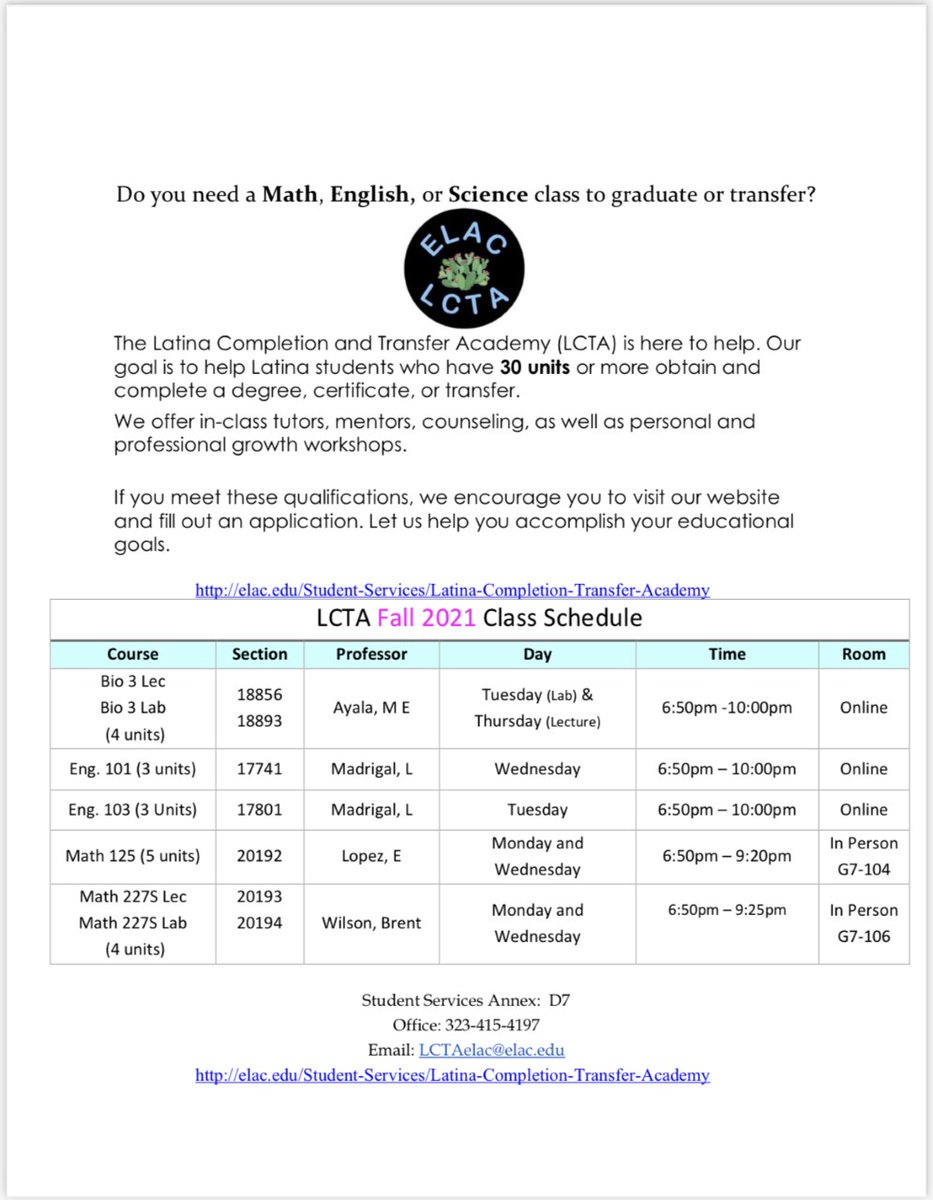 Do you need a Math, English, or Science class to graduate or transfer?

ELAC
LCTA

The Latina Completion and Transfer Academy (LCTA) is here to help. Our goal is to help Latina students who have 30 units or more obtain and complete a degree, certificate, or transfer.

We offer in-class tutors, mentors, counseling, as well as personal and professional growth workshops.

If you meet these qualifications, we encourage you to visit our website and fill out an application. Let us help you accomplish your educational goals.

http://elac.edu/Student-Services/Latina-Completion-Transfer-Academy

LCTA Fall 2021 Class Schedule

| Course | Section | Professor | Day | Time | Room |
|---|---|---|---|---|---|
| Bio 3 Lec Bio 3 Lab (4 units) | 18856 18893 | Ayala, M E | Tuesday (Lab) & Thursday (Lecture) | 6:50pm -10:00pm | Online |
| Eng. 101 (3 units) | 17741 | Madrigal, L | Wednesday | 6:50pm – 10:00pm | Online |
| Eng. 103 (3 Units) | 17801 | Madrigal, L | Tuesday | 6:50pm – 10:00pm | Online |
| Math 125 (5 units) | 20192 | Lopez, E | Monday and Wednesday | 6:50pm – 9:20pm | In Person G7-104 |
| Math 227S Lec Math 227S Lab (4 units) | 20193 20194 | Wilson, Brent | Monday and Wednesday | 6:50pm – 9:25pm | In Person G7-106 |

Student Services Annex: D7
Office: 323-415-4197
Email: LCTAelac@elac.edu
http://elac.edu/Student-Services/Latina-Completion-Transfer-Academy